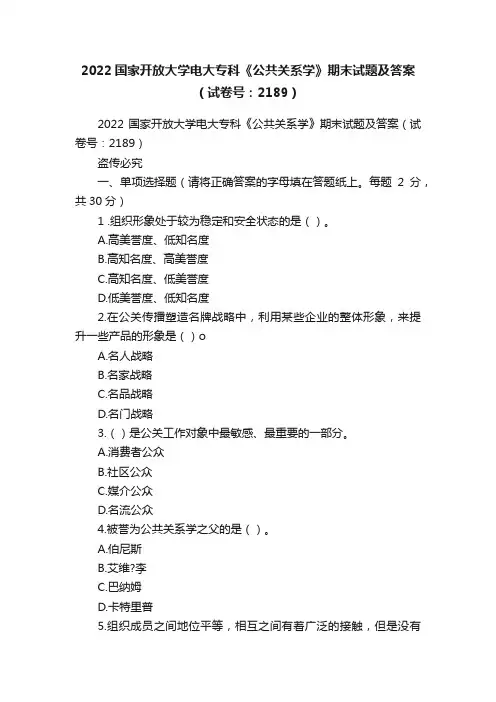 2022 国家开放大学电大专科《公共关系学》期末试题及答案（试卷号：2189）

2022 国家开放大学电大专科《公共关系学》期末试题及答案（试卷号：2189）

盗传必究

一、单项选择题（请将正确答案的字母填在答题纸上。每题 2 分，共 30 分）

1 .组织形象处于较为稳定和安全状态的是（ ）。

A.高美誉度、低知名度

B.高知名度、高美誉度

C.高知名度、低美誉度

D.低美誉度、低知名度

2.在公关传播塑造名牌战略中，利用某些企业的整体形象，来提升一些产品的形象是（ ）o

A.名人战略

B.名家战略

C.名品战略

D.名门战略

3.（ ）是公关工作对象中最敏感、最重要的一部分。

A.消费者公众

B.社区公众

C.媒介公众

D.名流公众

4.被誉为公共关系学之父的是（ ）。

A.伯尼斯

B.艾维?李

C.巴纳姆

D.卡特里普

5.组织成员之间地位平等，相互之间有着广泛的接触，但是没有